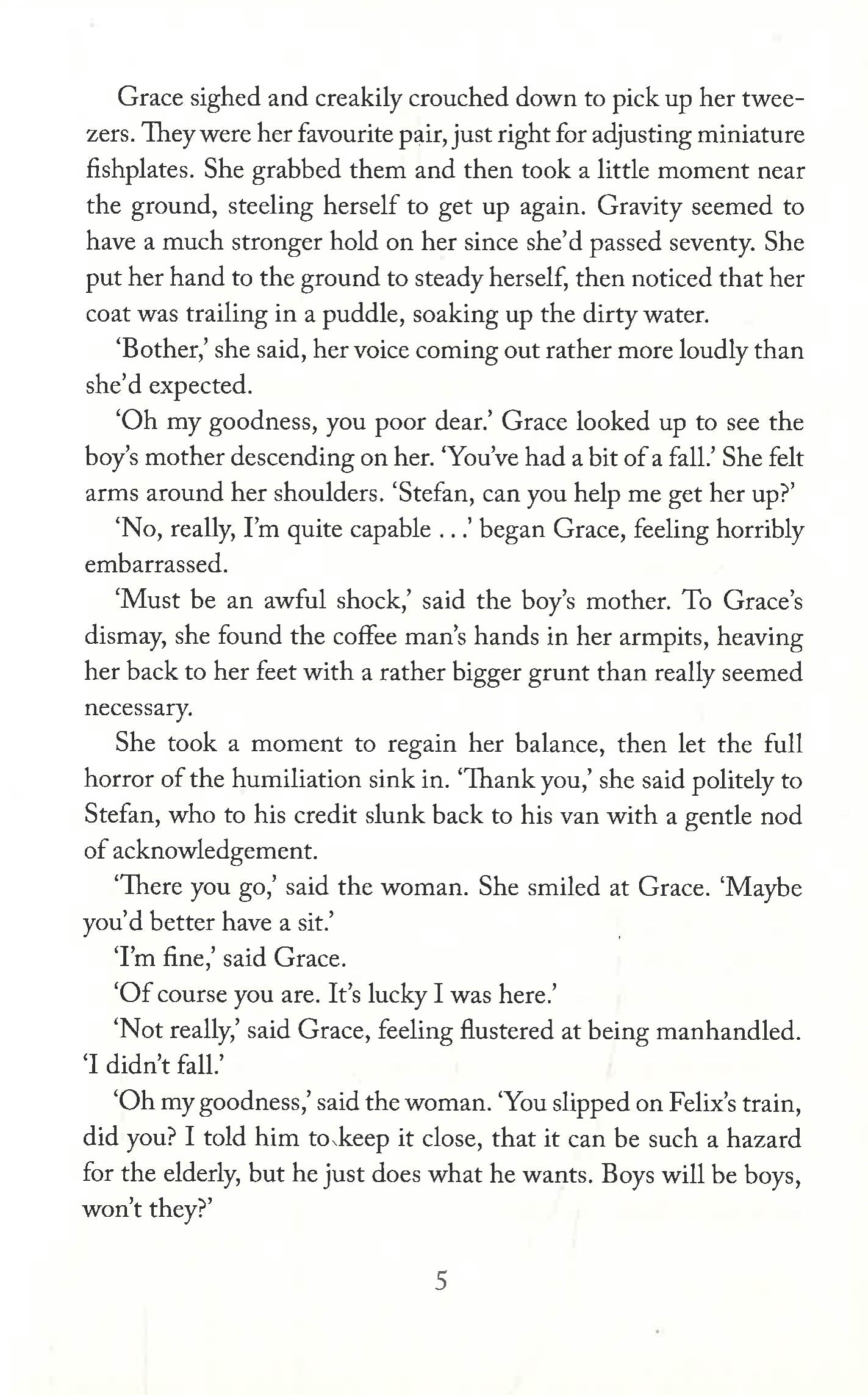 Grace sighed and creakily crouched down to pick up her tweezers. They were her favourite pair, just right for adjusting miniature fishplates. She grabbed them and then took a little moment near the ground, steeling herself to get up again. Gravity seemed to have a much stronger hold on her since she'd passed seventy. She put her hand to the ground to steady herself, then noticed that her coat was trailing in a puddle, soaking up the dirty water.

'Bother,' she said, her voice coming out rather more loudly than she'd expected.

'Oh my goodness, you poor dear.' Grace looked up to see the boy's mother descending on her. 'You've had a bit of a fall.' She felt arms around her shoulders. 'Stefan, can you help me get her up?'

'No, really, I'm quite capable . . .' began Grace, feeling horribly embarrassed.

'Must be an awful shock,' said the boy's mother. To Grace's dismay, she found the coffee man's hands in her armpits, heaving her back to her feet with a rather bigger grunt than really seemed necessary.

She took a moment to regain her balance, then let the full horror of the humiliation sink in. 'Thank you,' she said politely to Stefan, who to his credit slunk back to his van with a gentle nod of acknowledgement.

'There you go,' said the woman. She smiled at Grace. 'Maybe you'd better have a sit.'

'I'm fine,' said Grace.

'Of course you are. It's lucky I was here.'

'Not really,' said Grace, feeling flustered at being manhandled. 'I didn't fall.'

'Oh my goodness,' said the woman. 'You slipped on Felix's train, did you? I told him to keep it close, that it can be such a hazard for the elderly, but he just does what he wants. Boys will be boys, won't they?'

5